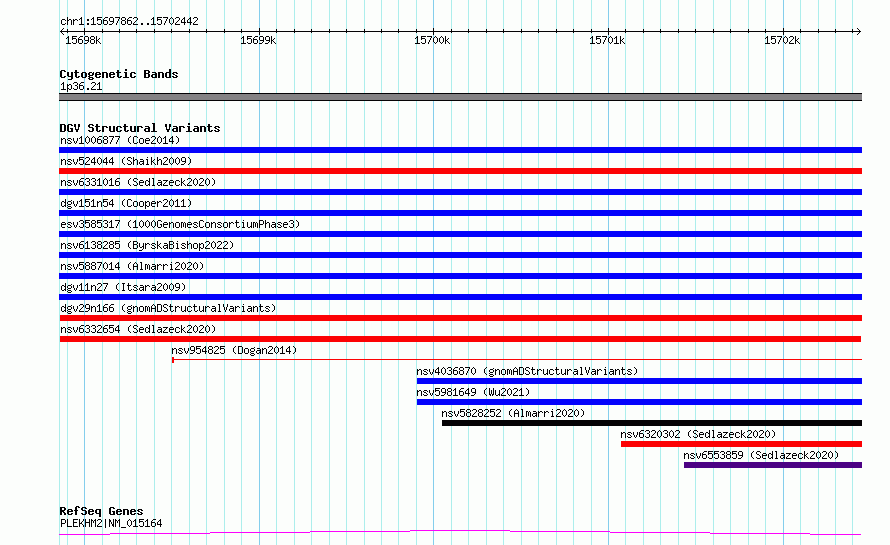 chr1:15697862..15702442

15698k 15699k 15700k 15701k 15702k

Cytogenetic Bands
1p36.21

DGV Structural Variants
nsv1006877 (Coe2014)
nsv524044 (Shaikh2009)
nsv6331016 (Sedlazeck2020)
dgv151n54 (Cooper2011)
esv3585317 (1000GenomesConsortiumPhase3)
nsv6138285 (ByrskaBishop2022)
nsv5887014 (Almarri2020)
dgv11n27 (Itsara2009)
dgv29n166 (gnomADStructuralVariants)
nsv6332654 (Sedlazeck2020)
nsv954825 (Dogan2014)
nsv4036870 (gnomADStructuralVariants)
nsv5981649 (Wu2021)
nsv5828252 (Almarri2020)
nsv6320302 (Sedlazeck2020)
nsv6553859 (Sedlazeck2020)

RefSeq Genes
PLEKHM2|NM_015164